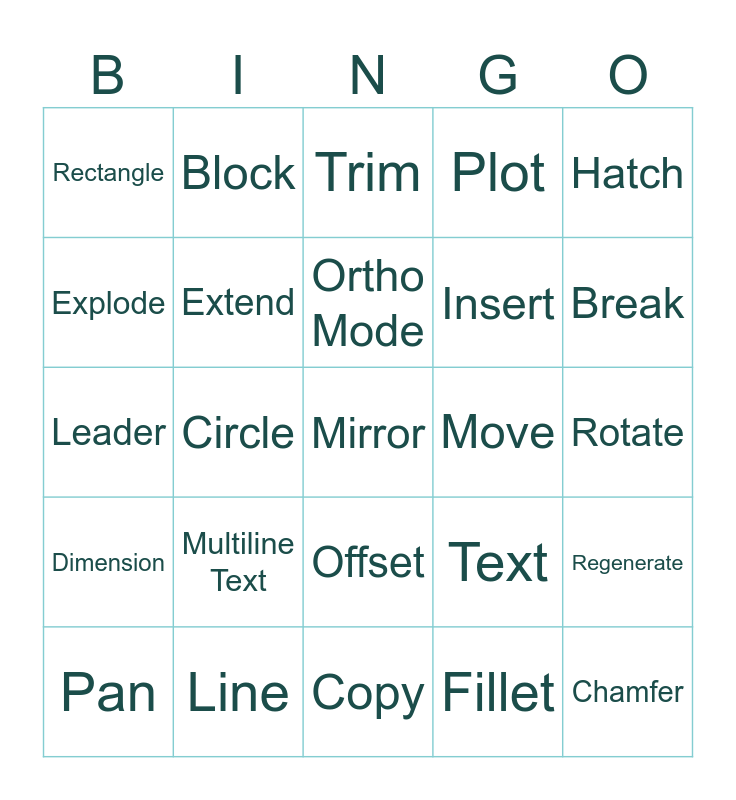 | B | I | N | G | O |
|---|---|---|---|---|
| Rectangle | Block | Trim | Plot | Hatch |
| Explode | Extend | Ortho Mode | Insert | Break |
| Leader | Circle | Mirror | Move | Rotate |
| Dimension | Multiline Text | Offset | Text | Regenerate |
| Pan | Line | Copy | Fillet | Chamfer |